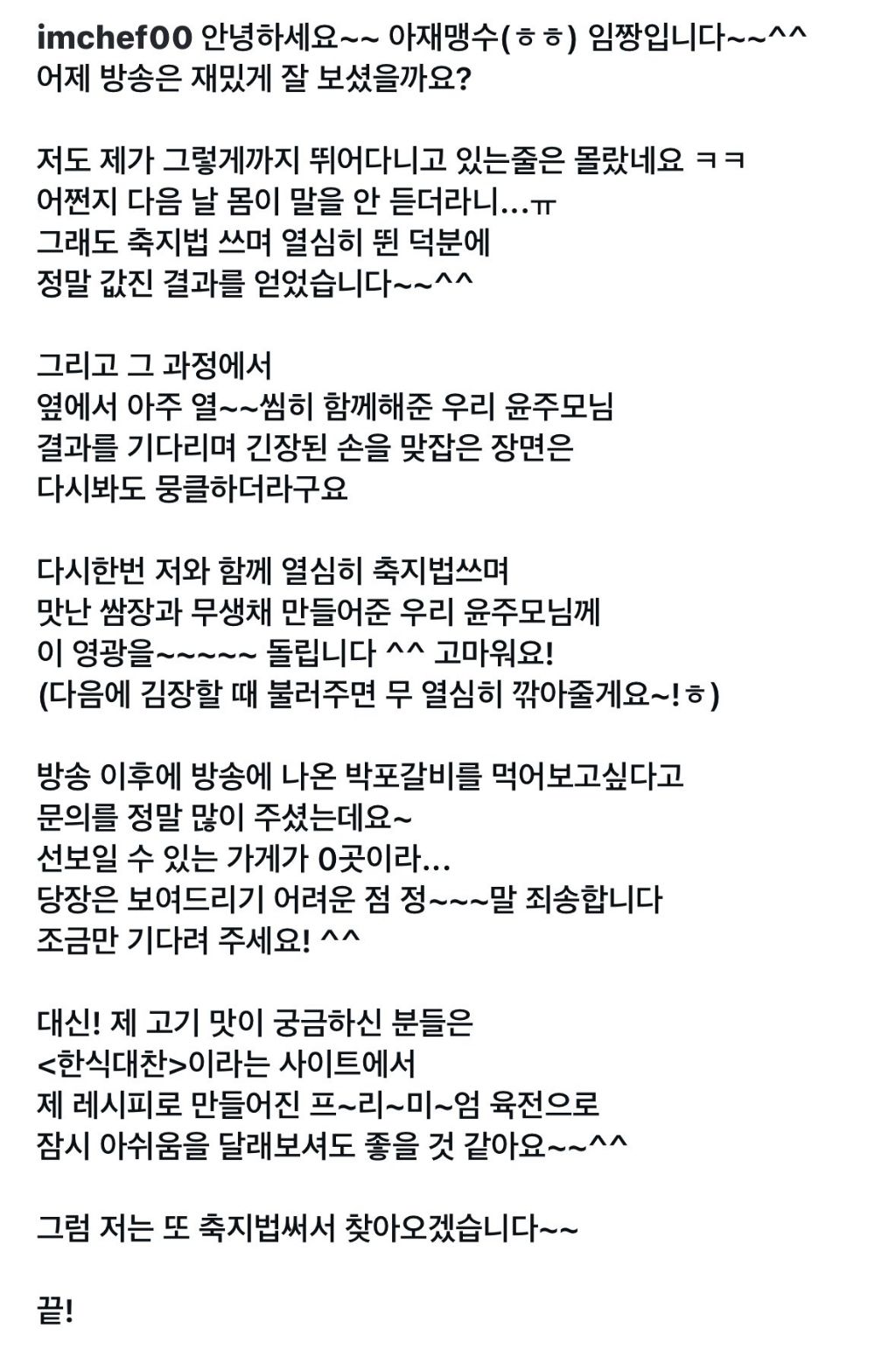 imchef00 안녕하세요~~ 아재맹수(ㅎㅎ) 임짱입니다~~^^
어제 방송은 재밌게 잘 보셨을까요?

저도 제가 그렇게까지 뛰어다니고 있는줄은 몰랐네요 ㅋㅋ
어쩐지 다음 날 몸이 말을 안 듣더라니...ㅠ
그래도 축지법 쓰며 열심히 뛴 덕분에
정말 값진 결과를 얻었습니다~~^^

그리고 그 과정에서
옆에서 아주 열~~씸히 함께해준 우리 윤주모님
결과를 기다리며 긴장된 손을 맞잡은 장면은
다시봐도 뭉클하더라구요

다시한번 저와 함께 열심히 축지법쓰며
맛난 쌈장과 무생채 만들어준 우리 윤주모님께
이 영광을~~~~~ 돌립니다 ^^ 고마워요!
(다음에 김장할 때 불러주면 무 열심히 깎아줄게요~!ㅎ)

방송 이후에 방송에 나온 박포갈비를 먹어보고싶다고
문의를 정말 많이 주셨는데요~
선보일 수 있는 가게가 0곳이라...
당장은 보여드리기 어려운 점 정~~~말 죄송합니다
조금만 기다려 주세요! ^^

대신! 제 고기 맛이 궁금하신 분들은
<한식대찬>이라는 사이트에서
제 레시피로 만들어진 프~리~미~엄 육전으로
잠시 아쉬움을 달래보셔도 좋을 것 같아요~~^^

그럼 저는 또 축지법써서 찾아오겠습니다~~

끝!